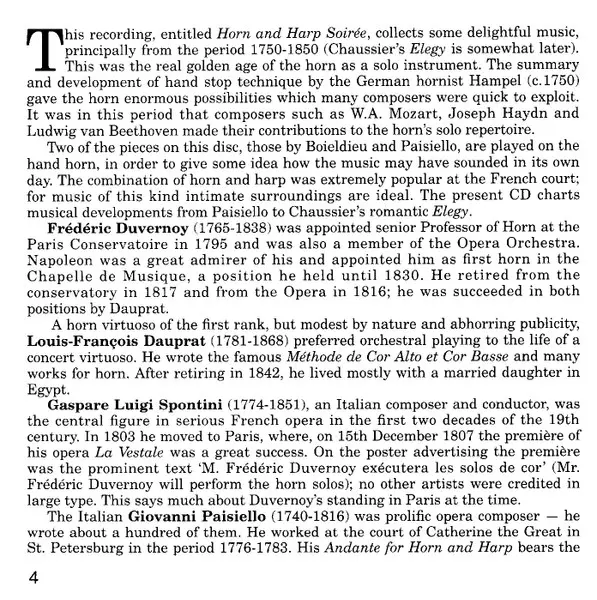 This recording, entitled Horn and Harp Soirée, collects some delightful music, principally from the period 1750-1850 (Chaussier's Elegy is somewhat later). This was the real golden age of the horn as a solo instrument. The summary and development of hand stop technique by the German hornist Hampel (c.1750) gave the horn enormous possibilities which many composers were quick to exploit. It was in this period that composers such as W.A. Mozart, Joseph Haydn and Ludwig van Beethoven made their contributions to the horn's solo repertoire.

Two of the pieces on this disc, those by Boieldieu and Paisiello, are played on the hand horn, in order to give some idea how the music may have sounded in its own day. The combination of horn and harp was extremely popular at the French court; for music of this kind intimate surroundings are ideal. The present CD charts musical developments from Paisiello to Chaussier's romantic Elegy.

Frédéric Duvernoy (1765-1838) was appointed senior Professor of Horn at the Paris Conservatoire in 1795 and was also a member of the Opera Orchestra. Napoleon was a great admirer of his and appointed him as first horn in the Chapelle de Musique, a position he held until 1830. He retired from the conservatory in 1817 and from the Opera in 1816; he was succeeded in both positions by Dauprat.

A horn virtuoso of the first rank, but modest by nature and abhorring publicity, Louis-François Dauprat (1781-1868) preferred orchestral playing to the life of a concert virtuoso. He wrote the famous Méthode de Cor Alto et Cor Basse and many works for horn. After retiring in 1842, he lived mostly with a married daughter in Egypt.

Gaspare Luigi Spontini (1774-1851), an Italian composer and conductor, was the central figure in serious French opera in the first two decades of the 19th century. In 1803 he moved to Paris, where, on 15th December 1807 the première of his opera La Vestale was a great success. On the poster advertising the première was the prominent text 'M. Frédéric Duvernoy exécutera les solos de cor' (Mr. Frédéric Duvernoy will perform the horn solos); no other artists were credited in large type. This says much about Duvernoy's standing in Paris at the time.

The Italian Giovanni Paisiello (1740-1816) was prolific opera composer — he wrote about a hundred of them. He worked at the court of Catherine the Great in St. Petersburg in the period 1776-1783. His Andante for Horn and Harp bears the

4